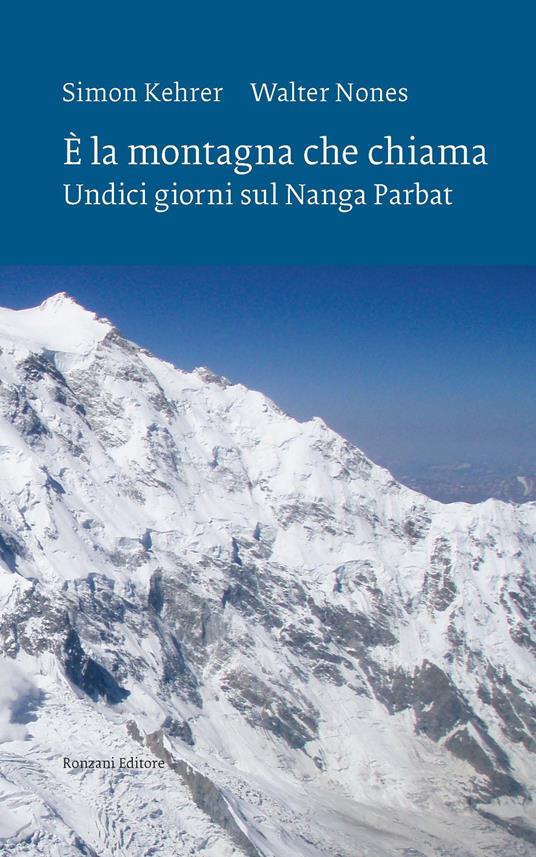 Simon Kehrer Walter Nones

È la montagna che chiama
Undici giorni sul Nanga Parbat

Ronzani Editore